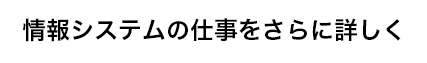 情報システムの仕事をさらに詳しく